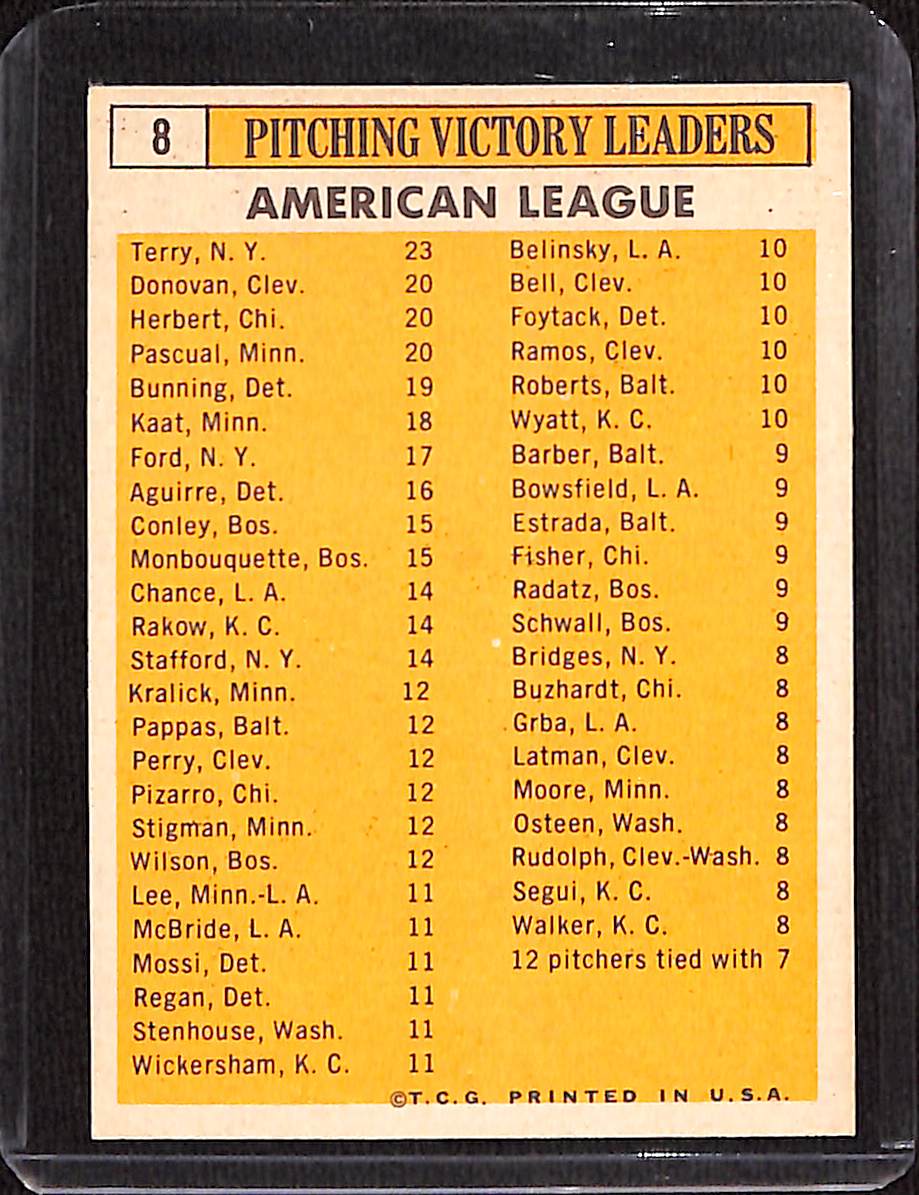 8 PITCHING VICTORY LEADERS

AMERICAN LEAGUE

Terry, N. Y. 23
Donovan, Clev. 20
Herbert, Chi. 20
Pascual, Minn. 20
Bunning, Det. 19
Kaat, Minn. 18
Ford, N. Y. 17
Aguirre, Det. 16
Conley, Bos. 15
Monbouquette, Bos. 15
Chance, L. A. 14
Rakow, K. C. 14
Stafford, N. Y. 14
Kralick, Minn. 12
Pappas, Balt. 12
Perry, Clev. 12
Pizarro, Chi. 12
Stigman, Minn. 12
Wilson, Bos. 12
Lee, Minn.-L. A. 11
McBride, L. A. 11
Mossi, Det. 11
Regan, Det. 11
Stenhouse, Wash. 11
Wickersham, K. C. 11

Belinsky, L. A. 10
Bell, Clev. 10
Foytack, Det. 10
Ramos, Clev. 10
Roberts, Balt. 10
Wyatt, K. C. 10
Barber, Balt. 9
Bowsfield, L. A. 9
Estrada, Balt. 9
Fisher, Chi. 9
Radatz, Bos. 9
Schwall, Bos. 9
Bridges, N. Y. 8
Buzhardt, Chi. 8
Grba, L. A. 8
Latman, Clev. 8
Moore, Minn. 8
Osteen, Wash. 8
Rudolph, Clev.-Wash. 8
Segui, K. C. 8
Walker, K. C. 8
12 pitchers tied with 7

©T.C.G. PRINTED IN U.S.A.